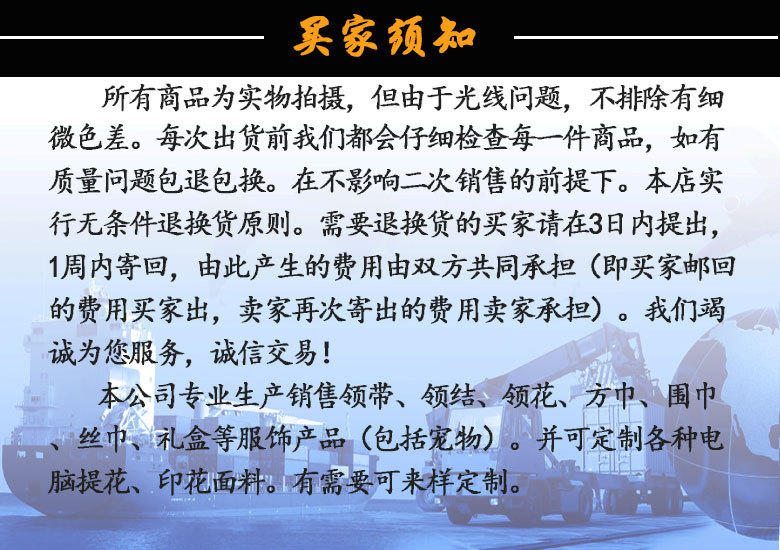 买家须知

所有商品为实物拍摄，但由于光线问题，不排除有细微色差。每次出货前我们都会仔细检查每一件商品，如有质量问题包退包换。在不影响二次销售的前提下。本店实行无条件退换货原则。需要退换货的买家请在3日内提出，1周内寄回，由此产生的费用由双方共同承担（即买家邮回的费用买家出，卖家再次寄出的费用卖家承担）。我们竭诚为您服务，诚信交易！

本公司专业生产销售领带、领结、领花、方巾、围巾、丝巾、礼盒等服饰产品（包括宠物）。并可定制各种电脑提花、印花面料。有需要可来样定制。